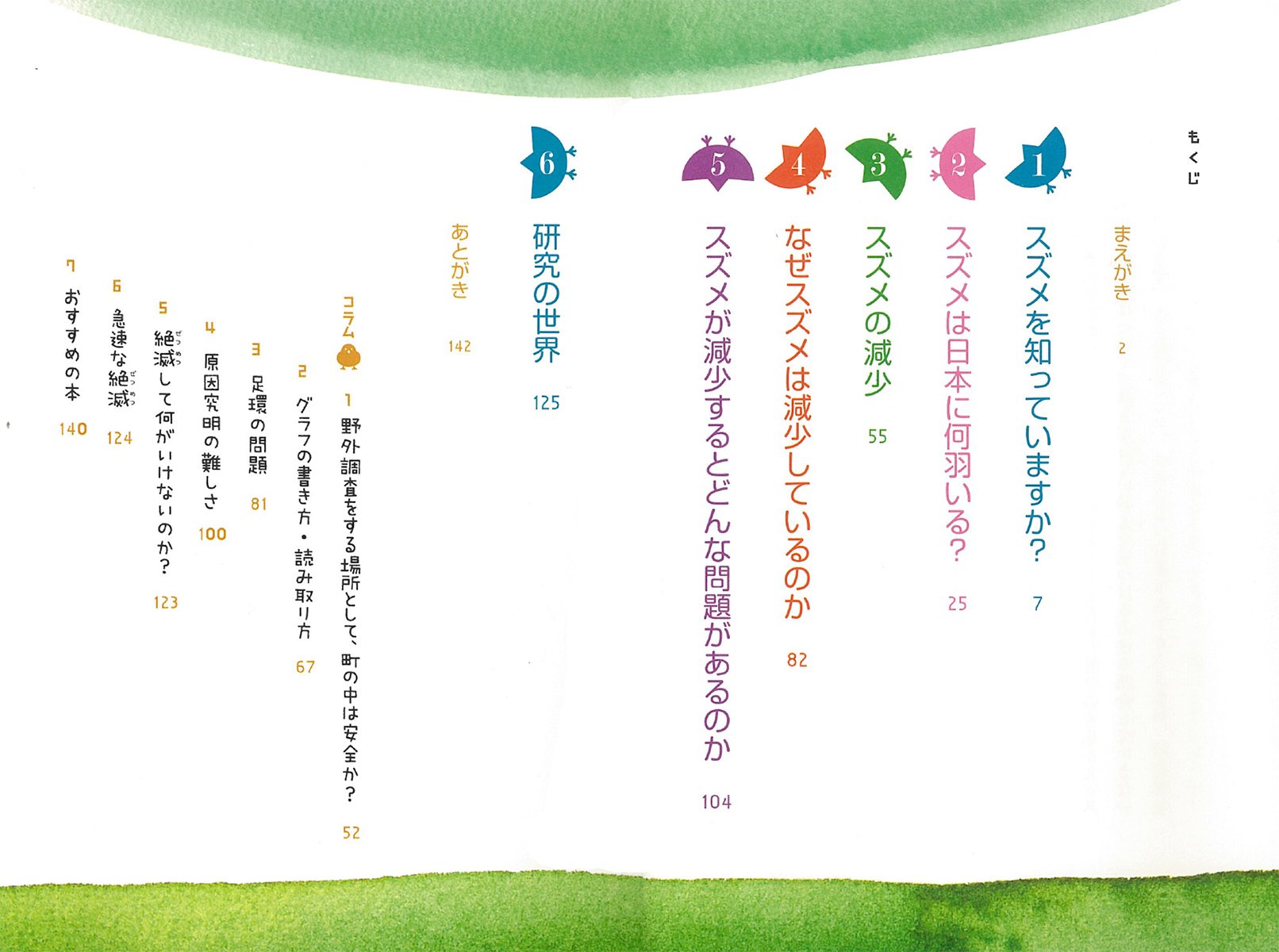 もくじ

まえがき 2

1 スズメを知っていますか? 7

2 スズメは日本に何羽いる? 25

3 スズメの減少 55

4 なぜスズメは減少しているのか 82

5 スズメが減少するとどんな問題があるのか 104

6 研究の世界 125

あとがき 142

コラム

1 野外調査をする場所として、町の中は安全か? 52

2 グラフの書き方・読み取り方 67

3 足環の問題 81

4 原因究明の難しさ 100

5 絶滅して何がいけないのか? 123

6 急速な絶滅 124

7 おすすめの本 140